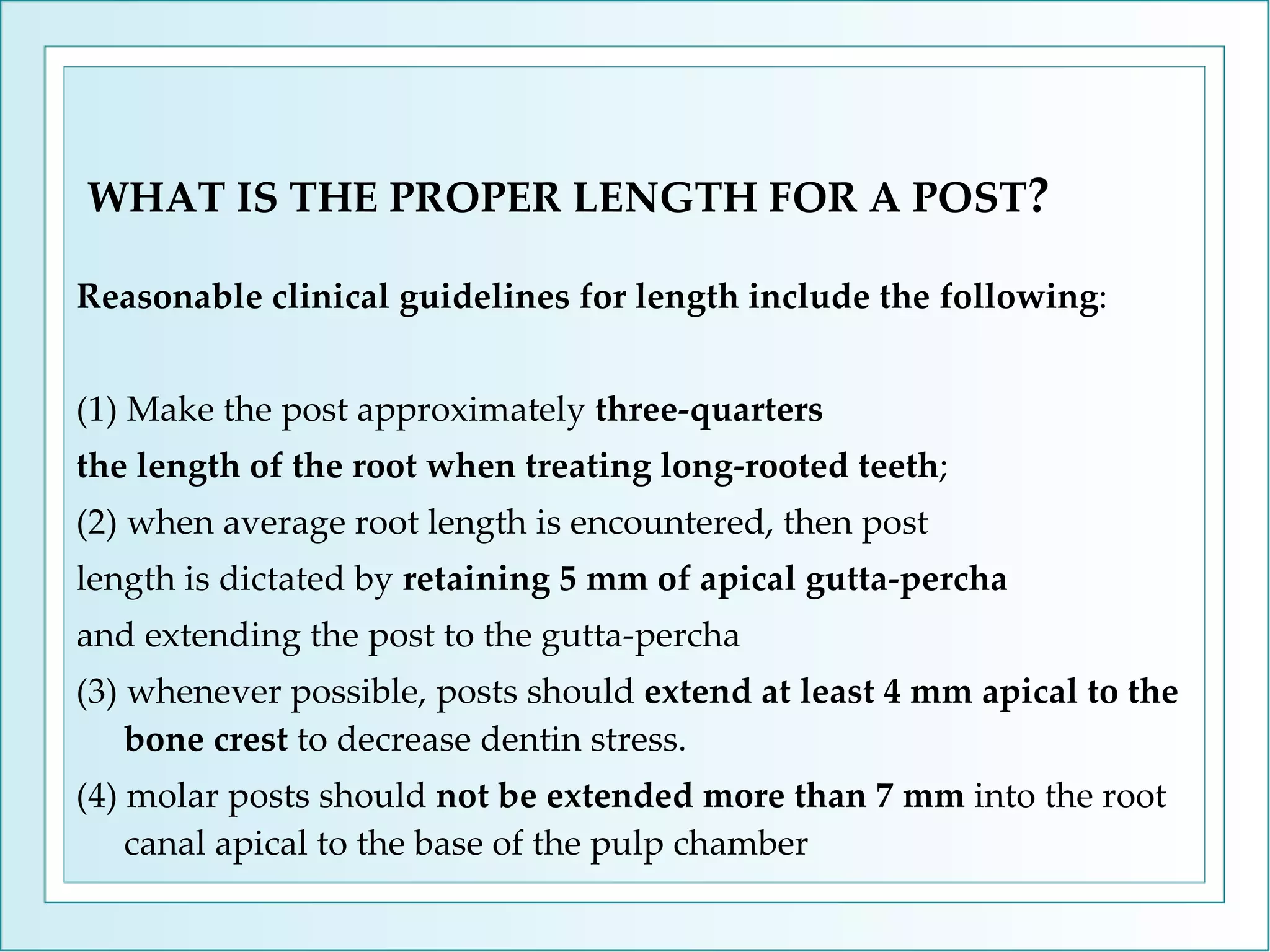 WHAT IS THE PROPER LENGTH FOR A POST?

Reasonable clinical guidelines for length include the following:

(1) Make the post approximately three-quarters the length of the root when treating long-rooted teeth;
(2) when average root length is encountered, then post length is dictated by retaining 5 mm of apical gutta-percha and extending the post to the gutta-percha
(3) whenever possible, posts should extend at least 4 mm apical to the bone crest to decrease dentin stress.
(4) molar posts should not be extended more than 7 mm into the root canal apical to the base of the pulp chamber